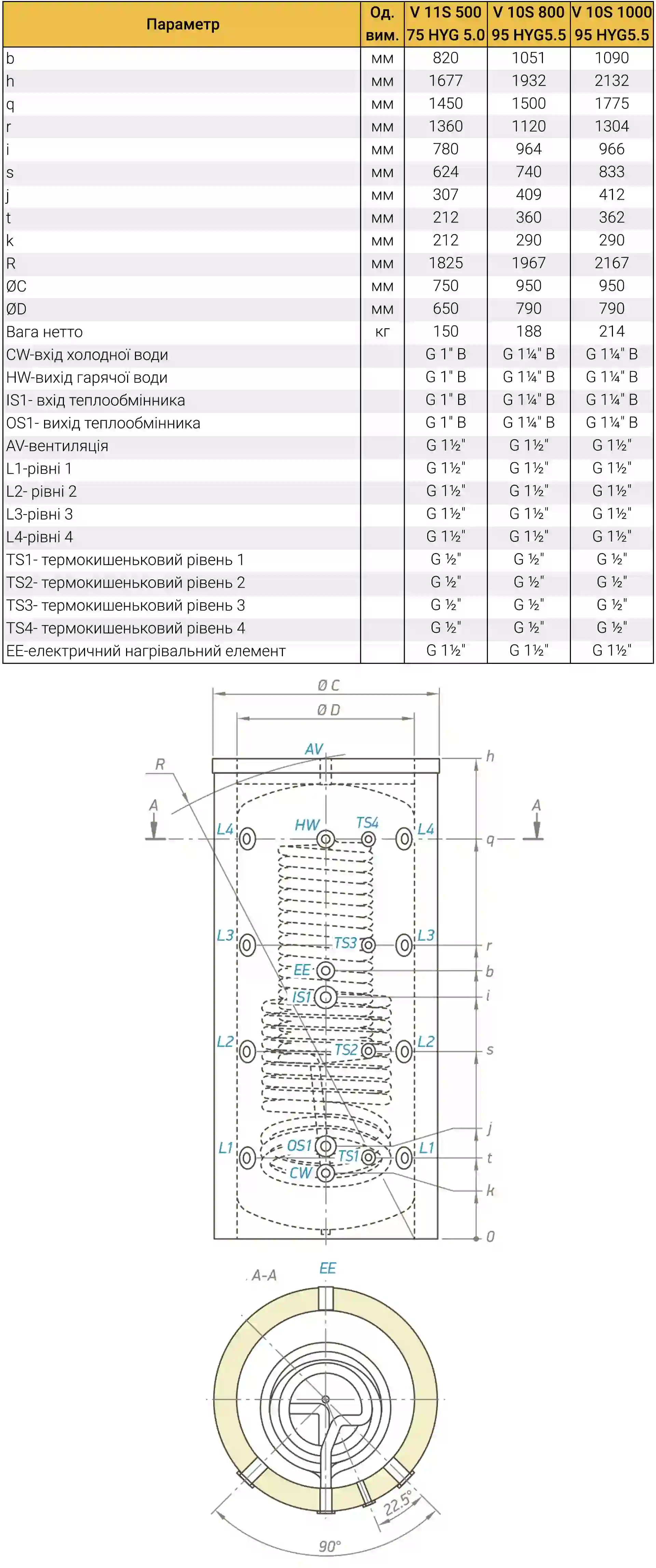 | Параметр | Од. вим. | V 11S 500 75 HYG 5.0 | V 10S 800 95 HYG5.5 | V 10S 1000 95 HYG5.5 |
|---|---|---|---|---|
| b | мм | 820 | 1051 | 1090 |
| h | мм | 1677 | 1932 | 2132 |
| q | мм | 1450 | 1500 | 1775 |
| r | мм | 1360 | 1120 | 1304 |
| i | мм | 780 | 964 | 966 |
| s | мм | 624 | 740 | 833 |
| j | мм | 307 | 409 | 412 |
| t | мм | 212 | 360 | 362 |
| k | мм | 212 | 290 | 290 |
| R | мм | 1825 | 1967 | 2167 |
| ØC | мм | 750 | 950 | 950 |
| ØD | мм | 650 | 790 | 790 |
| Вага нетто | кг | 150 | 188 | 214 |
| CW-вхід холодної води | | G 1" B | G 1¼" B | G 1¼" B |
| HW-вихід гарячої води | | G 1" B | G 1¼" B | G 1¼" B |
| IS1- вхід теплообмінника | | G 1" B | G 1¼" B | G 1¼" B |
| OS1- вихід теплообмінника | | G 1" B | G 1¼" B | G 1¼" B |
| AV-вентиляція | | G 1½" | G 1½" | G 1½" |
| L1-рівні 1 | | G 1½" | G 1½" | G 1½" |
| L2- рівні 2 | | G 1½" | G 1½" | G 1½" |
| L3-рівні 3 | | G 1½" | G 1½" | G 1½" |
| L4-рівні 4 | | G 1½" | G 1½" | G 1½" |
| TS1- термокишеньковий рівень 1 | | G ½" | G ½" | G ½" |
| TS2- термокишеньковий рівень 2 | | G ½" | G ½" | G ½" |
| TS3- термокишеньковий рівень 3 | | G ½" | G ½" | G ½" |
| TS4- термокишеньковий рівень 4 | | G ½" | G ½" | G ½" |
| EE-електричний нагрівальний елемент | | G 1½" | G 1½" | G 1½" |

Ø C
Ø D
AV
R
h
A
A
L4
HW
TS4
L4
q
L3
TS3
L3
r
EE
b
IS1
i
L2
TS2
L2
s
j
L1
OS1
TS1
L1
t
CW
k
0
A-A
EE
22.5°
90°